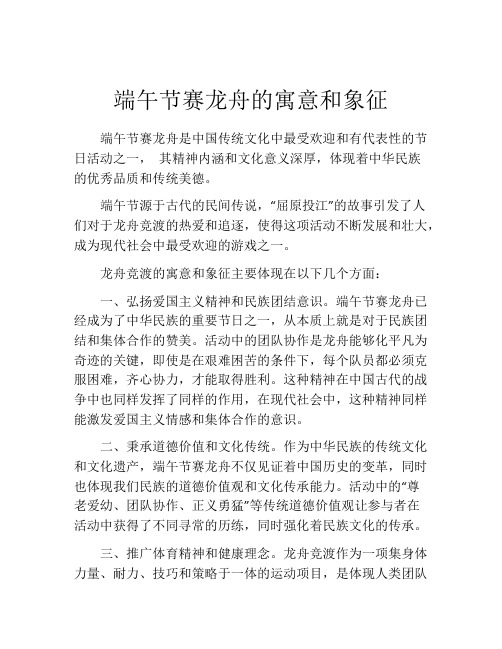 端午节赛龙舟的寓意和象征

端午节赛龙舟是中国传统文化中最受欢迎和有代表性的节日活动之一， 其精神内涵和文化意义深厚，体现着中华民族的优秀品质和传统美德。

端午节源于古代的民间传说，“屈原投江”的故事引发了人们对于龙舟竞渡的热爱和追逐，使得这项活动不断发展和壮大，成为现代社会中最受欢迎的游戏之一。

龙舟竞渡的寓意和象征主要体现在以下几个方面：

一、弘扬爱国主义精神和民族团结意识。端午节赛龙舟已经成为了中华民族的重要节日之一，从本质上就是对于民族团结和集体合作的赞美。活动中的团队协作是龙舟能够化平凡为奇迹的关键，即使是在艰难困苦的条件下，每个队员都必须克服困难，齐心协力，才能取得胜利。这种精神在中国古代的战争中也同样发挥了同样的作用，在现代社会中，这种精神同样能激发爱国主义情感和集体合作的意识。

二、秉承道德价值和文化传统。作为中华民族的传统文化和文化遗产，端午节赛龙舟不仅见证着中国历史的变革，同时也体现我们民族的道德价值观和文化传承能力。活动中的“尊老爱幼、团队协作、正义勇猛”等传统道德价值观让参与者在活动中获得了不同寻常的历练，同时强化着民族文化的传承。

三、推广体育精神和健康理念。龙舟竞渡作为一项集身体力量、耐力、技巧和策略于一体的运动项目，是体现人类团队